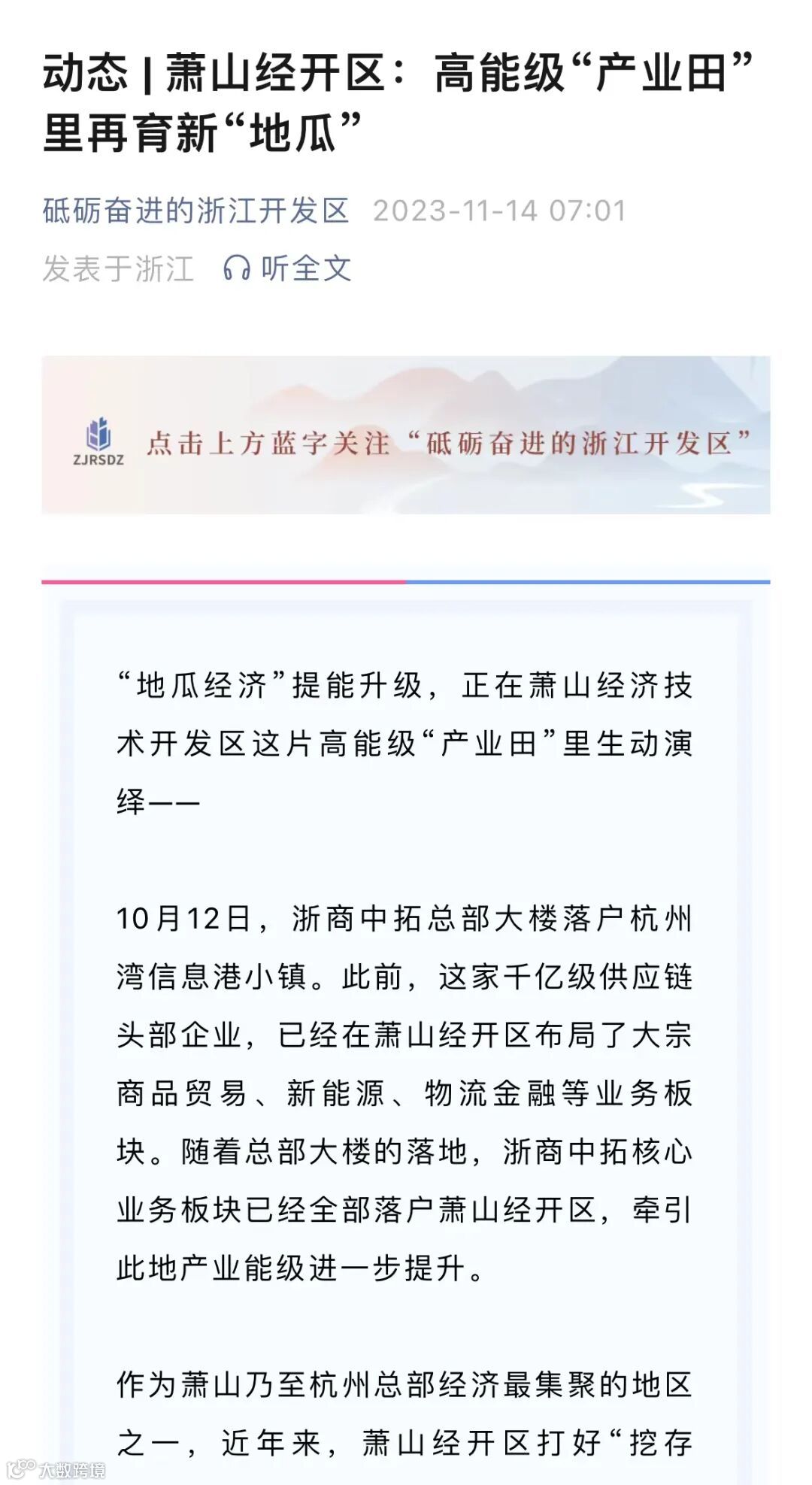 动态 | 萧山经开区：高能级“产业田”里再育新“地瓜”

砥砺奋进的浙江开发区 2023-11-14 07:01
发表于浙江 听全文

ZJRSDZ 点击上方蓝字关注“砥砺奋进的浙江开发区”

“地瓜经济”提能升级，正在萧山经济技术开发区这片高能级“产业田”里生动演绎——

10月12日，浙商中拓总部大楼落户杭州湾信息港小镇。此前，这家千亿级供应链头部企业，已经在萧山经开区布局了大宗商品贸易、新能源、物流金融等业务板块。随着总部大楼的落地，浙商中拓核心业务板块已经全部落户萧山经开区，牵引此地产业能级进一步提升。

作为萧山乃至杭州总部经济最集聚的地区之一，近年来，萧山经开区打好“挖存

大数跨境